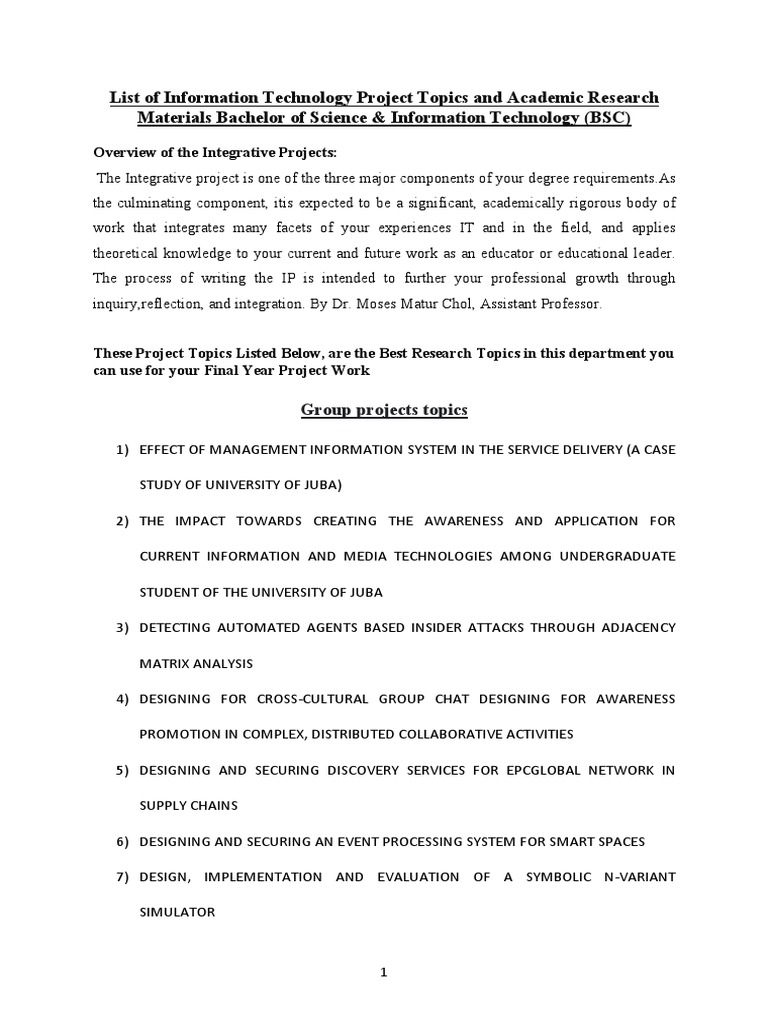 List of Information Technology Project Topics and Academic Research Materials Bachelor of Science & Information Technology (BSC)

Overview of the Integrative Projects:

The Integrative project is one of the three major components of your degree requirements.As the culminating component, itis expected to be a significant, academically rigorous body of work that integrates many facets of your experiences IT and in the field, and applies theoretical knowledge to your current and future work as an educator or educational leader. The process of writing the IP is intended to further your professional growth through inquiry,reflection, and integration. By Dr. Moses Matur Chol, Assistant Professor.

These Project Topics Listed Below, are the Best Research Topics in this department you can use for your Final Year Project Work

Group projects topics

1) EFFECT OF MANAGEMENT INFORMATION SYSTEM IN THE SERVICE DELIVERY (A CASE STUDY OF UNIVERSITY OF JUBA)

2) THE IMPACT TOWARDS CREATING THE AWARENESS AND APPLICATION FOR CURRENT INFORMATION AND MEDIA TECHNOLOGIES AMONG UNDERGRADUATE STUDENT OF THE UNIVERSITY OF JUBA

3) DETECTING AUTOMATED AGENTS BASED INSIDER ATTACKS THROUGH ADJACENCY MATRIX ANALYSIS

4) DESIGNING FOR CROSS-CULTURAL GROUP CHAT DESIGNING FOR AWARENESS PROMOTION IN COMPLEX, DISTRIBUTED COLLABORATIVE ACTIVITIES

5) DESIGNING AND SECURING DISCOVERY SERVICES FOR EPCGLOBAL NETWORK IN SUPPLY CHAINS

6) DESIGNING AND SECURING AN EVENT PROCESSING SYSTEM FOR SMART SPACES

7) DESIGN, IMPLEMENTATION AND EVALUATION OF A SYMBOLIC N-VARIANT SIMULATOR

1